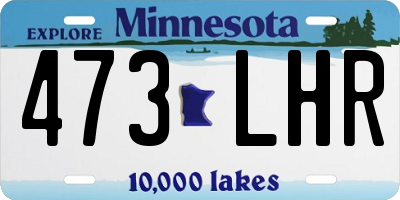 EXPLORE Minnesota

473 LHR

10,000 lakes